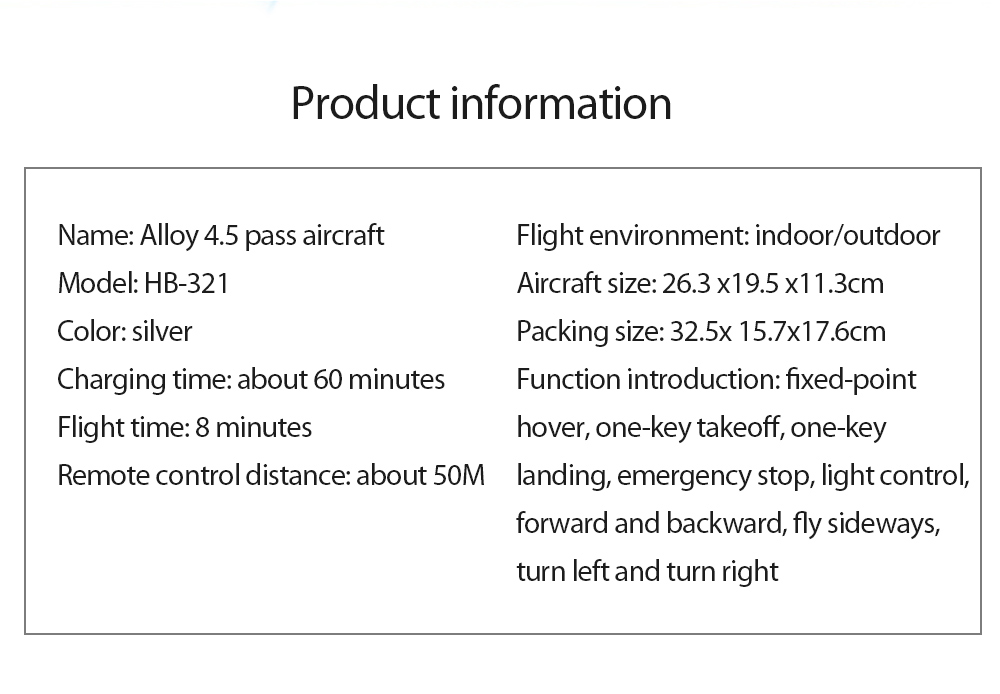 Product information

Name: Alloy 4.5 pass aircraft
Model: HB-321
Color: silver
Charging time: about 60 minutes
Flight time: 8 minutes
Remote control distance: about 50M

Flight environment: indoor/outdoor
Aircraft size: 26.3 x19.5 x11.3cm
Packing size: 32.5x 15.7x17.6cm
Function introduction: fixed-point hover, one-key takeoff, one-key landing, emergency stop, light control, forward and backward, fly sideways, turn left and turn right